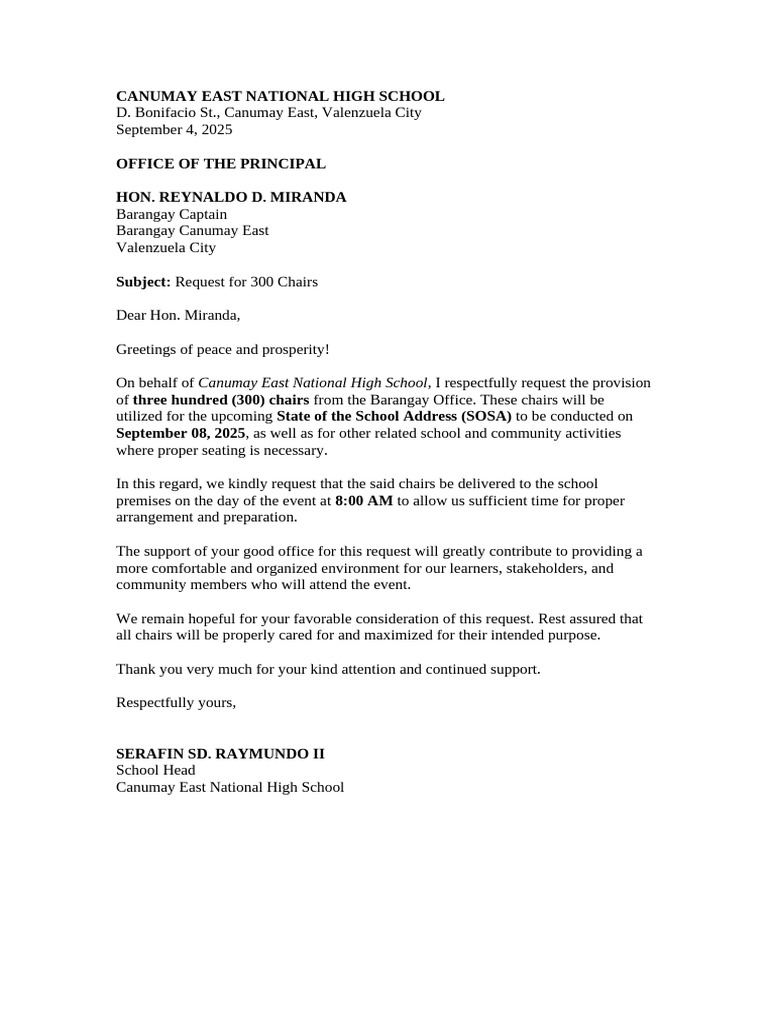 CANUMAY EAST NATIONAL HIGH SCHOOL
D. Bonifacio St., Canumay East, Valenzuela City
September 4, 2025

OFFICE OF THE PRINCIPAL

HON. REYNALDO D. MIRANDA
Barangay Captain
Barangay Canumay East
Valenzuela City

Subject: Request for 300 Chairs

Dear Hon. Miranda,

Greetings of peace and prosperity!

On behalf of Canumay East National High School, I respectfully request the provision of three hundred (300) chairs from the Barangay Office. These chairs will be utilized for the upcoming State of the School Address (SOSA) to be conducted on September 08, 2025, as well as for other related school and community activities where proper seating is necessary.

In this regard, we kindly request that the said chairs be delivered to the school premises on the day of the event at 8:00 AM to allow us sufficient time for proper arrangement and preparation.

The support of your good office for this request will greatly contribute to providing a more comfortable and organized environment for our learners, stakeholders, and community members who will attend the event.

We remain hopeful for your favorable consideration of this request. Rest assured that all chairs will be properly cared for and maximized for their intended purpose.

Thank you very much for your kind attention and continued support.

Respectfully yours,

SERAFIN SD. RAYMUNDO II
School Head
Canumay East National High School